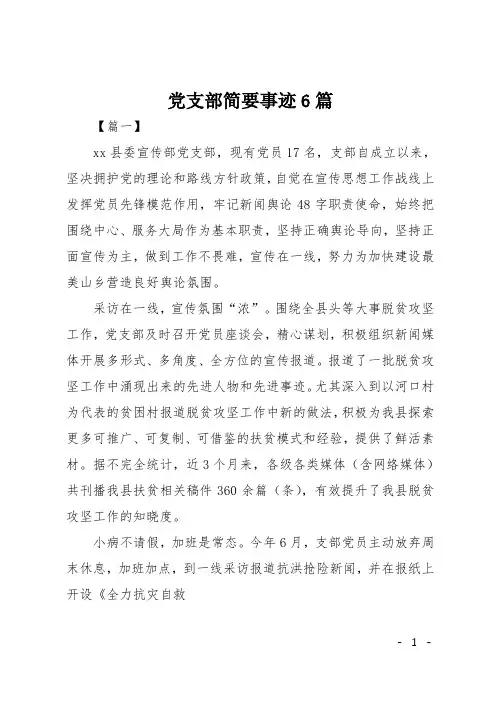 党支部简要事迹6篇

【篇一】

xx县委宣传部党支部，现有党员17名，支部自成立以来，坚决拥护党的理论和路线方针政策，自觉在宣传思想工作战线上发挥党员先锋模范作用，牢记新闻舆论48字职责使命，始终把围绕中心、服务大局作为基本职责，坚持正确舆论导向，坚持正面宣传为主，做到工作不畏难，宣传在一线，努力为加快建设最美山乡营造良好舆论氛围。

采访在一线，宣传氛围“浓”。围绕全县头等大事脱贫攻坚工作，党支部及时召开党员座谈会，精心谋划，积极组织新闻媒体开展多形式、多角度、全方位的宣传报道。报道了一批脱贫攻坚工作中涌现出来的先进人物和先进事迹。尤其深入到以河口村为代表的贫困村报道脱贫攻坚工作中新的做法，积极为我县探索更多可推广、可复制、可借鉴的扶贫模式和经验，提供了鲜活素材。据不完全统计，近3个月来，各级各类媒体（含网络媒体）共刊播我县扶贫相关稿件360余篇（条），有效提升了我县脱贫攻坚工作的知晓度。

小病不请假，加班是常态。今年6月，支部党员主动放弃周末休息，加班加点，到一线采访报道抗洪抢险新闻，并在报纸上开设《全力抗灾自救

- 1 -